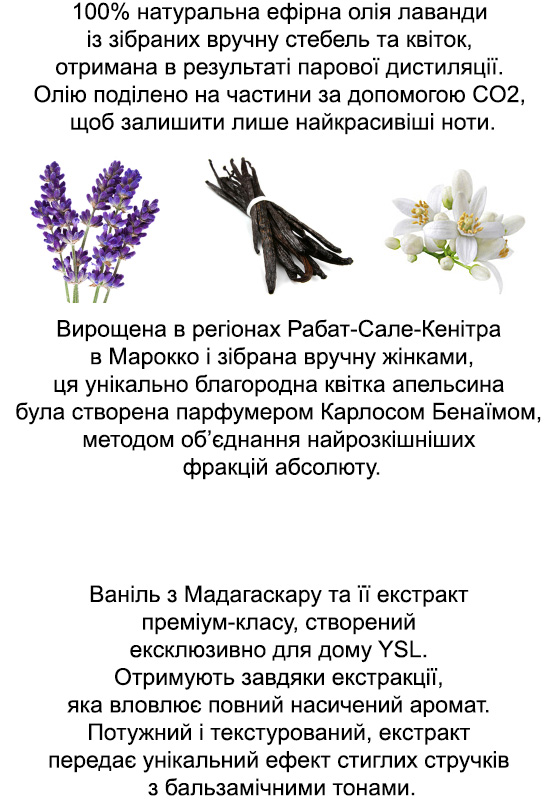 100% натуральна ефірна олія лаванди із зібраних вручну стебель та квіток, отримана в результаті парової дистиляції. Олію поділено на частини за допомогою CO2, щоб залишити лише найкрасивіші ноти.

Вирощена в регіонах Рабат-Сале-Кенітра в Марокко і зібрана вручну жінками, ця унікально благородна квітка апельсина була створена парфумером Карлосом Бенаїмом, методом об'єднання найрозкішніших фракцій абсолюту.

Ваніль з Мадагаскару та її екстракт преміум-класу, створений ексклюзивно для дому YSL. Отримують завдяки екстракції, яка вловлює повний насичений аромат. Потужний і текстурований, екстракт передає унікальний ефект стиглих стручків з бальзамічними тонами.